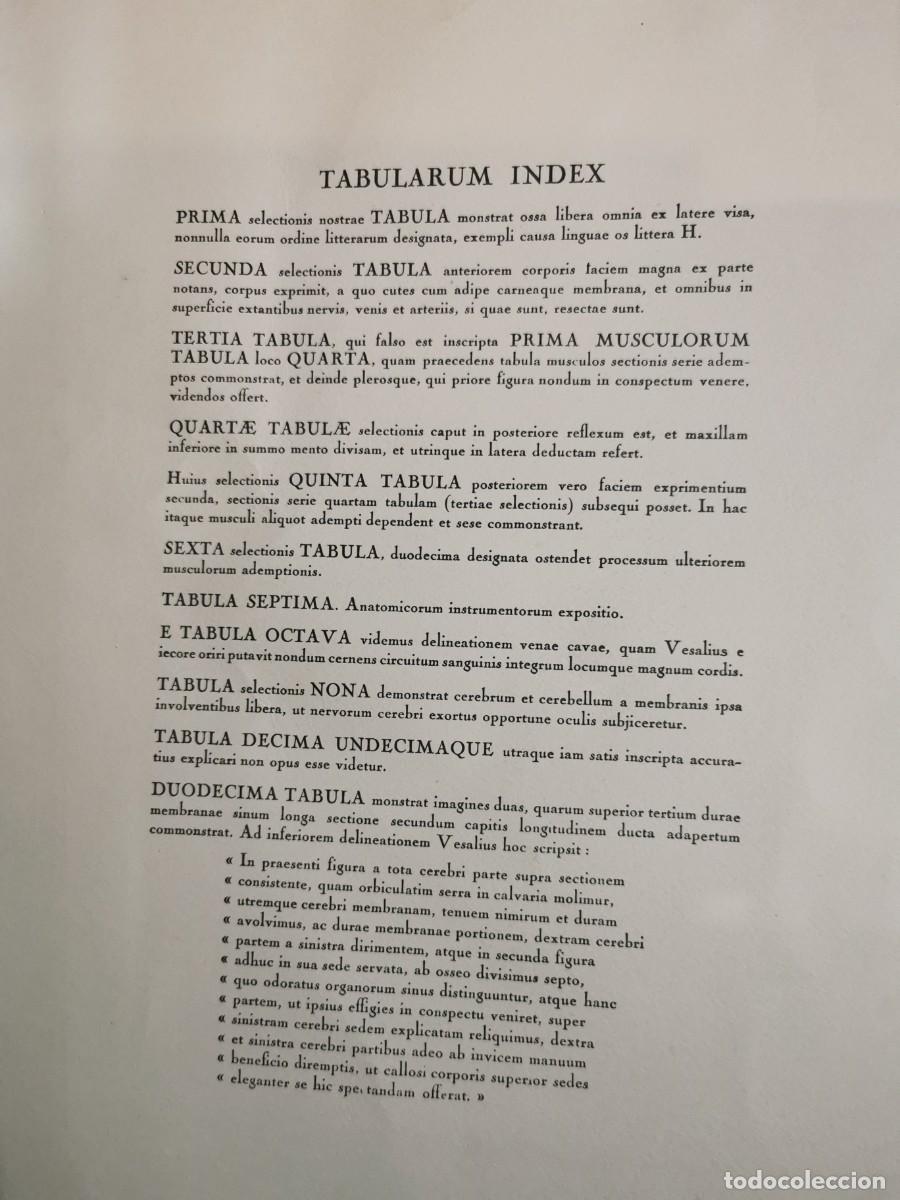 TABULARUM INDEX

PRIMA selectionis nostrae TABULA monstrat ossa libera omnia ex latere visa, nonnulla eorum ordine litterarum designata, exempli causa linguae os littera H.

SECUNDA selectionis TABULA anteriorem corporis faciem magna ex parte notans, corpus exprimit, a quo cutes cum adipe carneaque membrana, et omnibus in superficie extantibus nervis, venis et arteriis, si quae sunt, resectae sunt.

TERTIA TABULA, qui falso est inscripta PRIMA MUSCULORUM TABULA loco QUARTA, quam praecedens tabula musculos sectionis serie ademptos commonstrat, et deinde plerosque, qui priore figura nondum in conspectum venere, videndos offert.

QUARTÆ TABULÆ selectionis caput in posteriore reflexum est, et maxillam inferiore in summo mento divisam, et utrinque in latera deductam refert.

Huius selectionis QUINTA TABULA posteriorem vero faciem exprimentium secunda, sectionis serie quartam tabulam (tertiae selectionis) subsequi posset. In hac itaque musculi aliquot adempti dependent et sese commonstrant.

SEXTA selectionis TABULA, duodecima designata ostendet processum ulteriorem musculorum ademptionis.

TABULA SEPTIMA. Anatomicorum instrumentorum expositio.

E TABULA OCTAVA videmus delineationem venae cavae, quam Vesalius e iecore oriri putavit nondum cernens circuitum sanguinis integrum locumque magnum cordis.

TABULA selectionis NONA demonstrat cerebrum et cerebellum a membranis ipsa involventibus libera, ut nervorum cerebri exortus opportune oculis subjiceretur.

TABULA DECIMA UNDECIMAQUE utraque iam satis inscripta accuratius explicari non opus esse videtur.

DUODECIMA TABULA monstrat imagines duas, quarum superior tertium durae membranae sinum longa sectione secundum capitis longitudinem ducta adapertum commonstrat. Ad inferiorem delineationem Vesalius hoc scripsit :

« In praesenti figura a tota cerebri parte supra sectionem
« consistente, quam orbiculatim serra in calvaria molimur,
« utremque cerebri membranam, tenuem nimirum et duram
« avolvimus, ac durae membranae portionem, dextram cerebri
« partem a sinistra dirimentem, atque in secunda figura
« adhuc in sua sede servata, ab osseo divisimus septo,
« quo odoratus organorum sinus distinguuntur, atque hanc
« partem, ut ipsius effigies in conspectu veniret, super
« sinistram cerebri sedem explicatam reliquimus, dextra
« et sinistra cerebri partibus adeo ab invicem manuum
« beneficio diremptis, ut callosi corporis superior sedes
« eleganter se hic spectandam offerat. »

todocoleccion